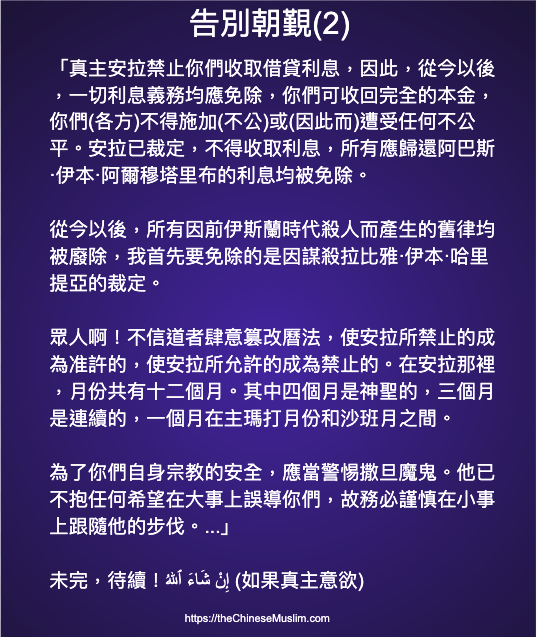 告別朝覲(2)

「真主安拉禁止你們收取借貸利息，因此，從今以後，一切利息義務均應免除，你們可收回完全的本金，你們(各方)不得施加(不公)或(因此而)遭受任何不公平。安拉已裁定，不得收取利息，所有應歸還阿巴斯·伊本·阿爾穆塔里布的利息均被免除。

從今以後，所有因前伊斯蘭時代殺人而產生的舊律均被廢除，我首先要免除的是因謀殺拉比雅·伊本·哈里提亞的裁定。

眾人啊！不信道者肆意篡改曆法，使安拉所禁止的成為准許的，使安拉所允許的成為禁止的。在安拉那裡，月份共有十二個月。其中四個月是神聖的，三個月是連續的，一個月在主瑪打月份和沙班月之間。

為了你們自身宗教的安全，應當警惕撒旦魔鬼。他已不抱任何希望在大事上誤導你們，故務必謹慎在小事上跟隨他的步伐。...」

未完，待續！إِنْ شَاءَ ٱللَّٰهُ (如果真主意欲)

https://theChineseMuslim.com